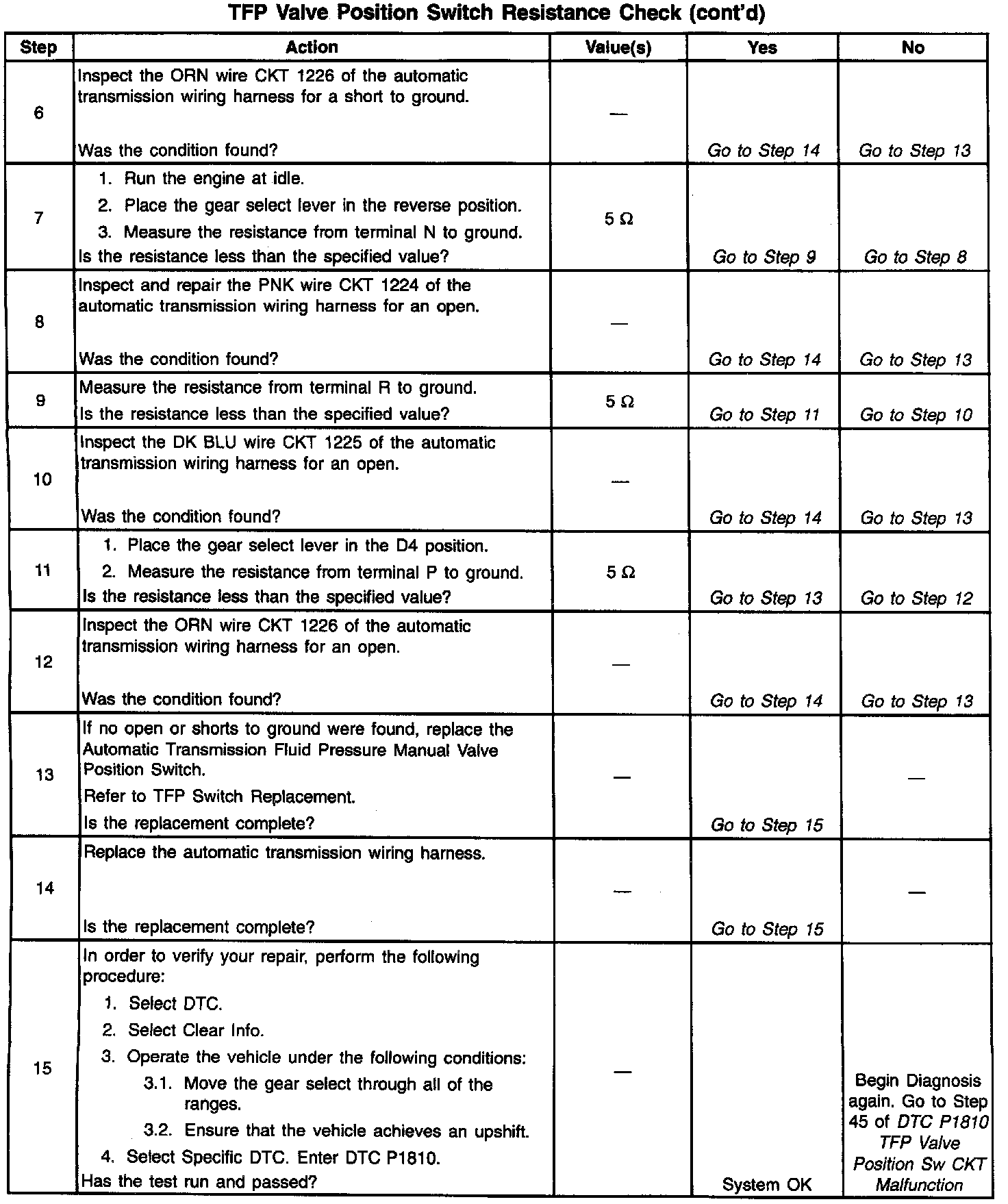 TFP Valve Position Switch Resistance Check (cont'd)

| Step | Action | Value(s) | Yes | No |
|---|---|---|---|---|
| 6 | Inspect the ORN wire CKT 1226 of the automatic transmission wiring harness for a short to ground. Was the condition found? | — | Go to Step 14 | Go to Step 13 |
| 7 | 1. Run the engine at idle. 2. Place the gear select lever in the reverse position. 3. Measure the resistance from terminal N to ground. Is the resistance less than the specified value? | 5 Ω | Go to Step 9 | Go to Step 8 |
| 8 | Inspect and repair the PNK wire CKT 1224 of the automatic transmission wiring harness for an open. Was the condition found? | — | Go to Step 14 | Go to Step 13 |
| 9 | Measure the resistance from terminal R to ground. Is the resistance less than the specified value? | 5 Ω | Go to Step 11 | Go to Step 10 |
| 10 | Inspect the DK BLU wire CKT 1225 of the automatic transmission wiring harness for an open. Was the condition found? | — | Go to Step 14 | Go to Step 13 |
| 11 | 1. Place the gear select lever in the D4 position. 2. Measure the resistance from terminal P to ground. Is the resistance less than the specified value? | 5 Ω | Go to Step 13 | Go to Step 12 |
| 12 | Inspect the ORN wire CKT 1226 of the automatic transmission wiring harness for an open. Was the condition found? | — | Go to Step 14 | Go to Step 13 |
| 13 | If no open or shorts to ground were found, replace the Automatic Transmission Fluid Pressure Manual Valve Position Switch. Refer to TFP Switch Replacement. Is the replacement complete? | — | Go to Step 15 | — |
| 14 | Replace the automatic transmission wiring harness. Is the replacement complete? | — | Go to Step 15 | — |
| 15 | In order to verify your repair, perform the following procedure: 1. Select DTC. 2. Select Clear Info. 3. Operate the vehicle under the following conditions: 3.1. Move the gear select through all of the ranges. 3.2. Ensure that the vehicle achieves an upshift. 4. Select Specific DTC. Enter DTC P1810. Has the test run and passed? | — | System OK | Begin Diagnosis again. Go to Step 45 of DTC P1810 TFP Valve Position Sw CKT Malfunction |